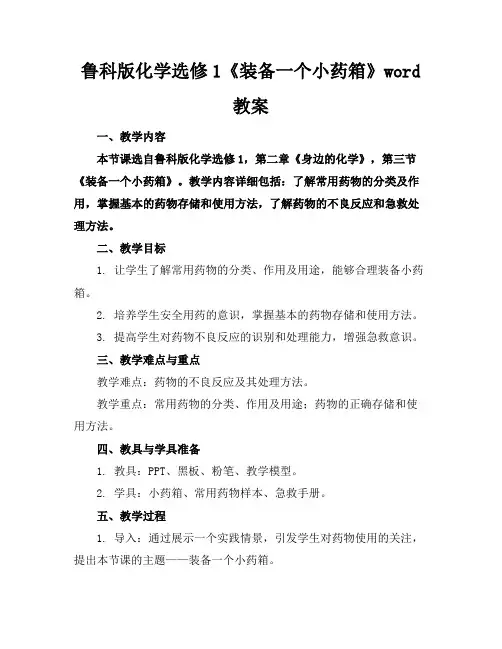 鲁科版化学选修1《装备一个小药箱》word教案

一、教学内容

本节课选自鲁科版化学选修1，第二章《身边的化学》，第三节《装备一个小药箱》。教学内容详细包括：了解常用药物的分类及作用，掌握基本的药物存储和使用方法，了解药物的不良反应和急救处理方法。

二、教学目标

1. 让学生了解常用药物的分类、作用及用途，能够合理装备小药箱。

2. 培养学生安全用药的意识，掌握基本的药物存储和使用方法。

3. 提高学生对药物不良反应的识别和处理能力，增强急救意识。

三、教学难点与重点

教学难点：药物的不良反应及其处理方法。

教学重点：常用药物的分类、作用及用途；药物的正确存储和使用方法。

四、教具与学具准备

1. 教具：PPT、黑板、粉笔、教学模型。

2. 学具：小药箱、常用药物样本、急救手册。

五、教学过程

1. 导入：通过展示一个实践情景，引发学生对药物使用的关注，提出本节课的主题——装备一个小药箱。